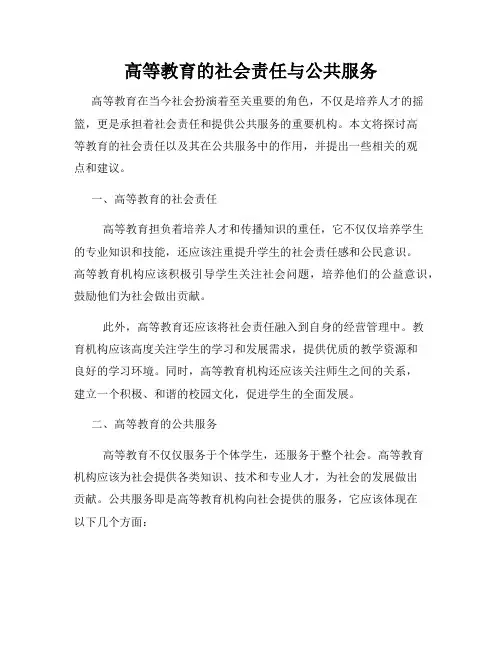 高等教育的社会责任与公共服务

高等教育在当今社会扮演着至关重要的角色，不仅是培养人才的摇篮，更是承担着社会责任和提供公共服务的重要机构。本文将探讨高等教育的社会责任以及其在公共服务中的作用，并提出一些相关的观点和建议。

一、高等教育的社会责任

高等教育担负着培养人才和传播知识的重任，它不仅仅培养学生的专业知识和技能，还应该注重提升学生的社会责任感和公民意识。高等教育机构应该积极引导学生关注社会问题，培养他们的公益意识，鼓励他们为社会做出贡献。

此外，高等教育还应该将社会责任融入到自身的经营管理中。教育机构应该高度关注学生的学习和发展需求，提供优质的教学资源和良好的学习环境。同时，高等教育机构还应该关注师生之间的关系，建立一个积极、和谐的校园文化，促进学生的全面发展。

二、高等教育的公共服务

高等教育不仅仅服务于个体学生，还服务于整个社会。高等教育机构应该为社会提供各类知识、技术和专业人才，为社会的发展做出贡献。公共服务即是高等教育机构向社会提供的服务，它应该体现在以下几个方面：